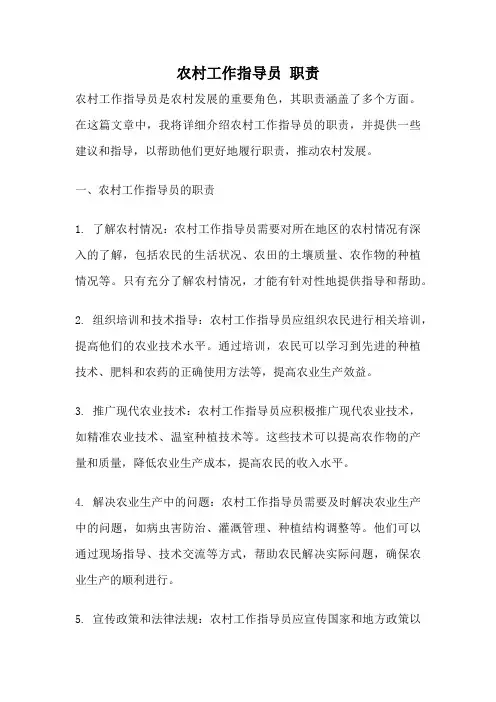 农村工作指导员 职责

农村工作指导员是农村发展的重要角色，其职责涵盖了多个方面。在这篇文章中，我将详细介绍农村工作指导员的职责，并提供一些建议和指导，以帮助他们更好地履行职责，推动农村发展。

一、农村工作指导员的职责

1. 了解农村情况：农村工作指导员需要对所在地区的农村情况有深入的了解，包括农民的生活状况、农田的土壤质量、农作物的种植情况等。只有充分了解农村情况，才能有针对性地提供指导和帮助。

2. 组织培训和技术指导：农村工作指导员应组织农民进行相关培训，提高他们的农业技术水平。通过培训，农民可以学习到先进的种植技术、肥料和农药的正确使用方法等，提高农业生产效益。

3. 推广现代农业技术：农村工作指导员应积极推广现代农业技术，如精准农业技术、温室种植技术等。这些技术可以提高农作物的产量和质量，降低农业生产成本，提高农民的收入水平。

4. 解决农业生产中的问题：农村工作指导员需要及时解决农业生产中的问题，如病虫害防治、灌溉管理、种植结构调整等。他们可以通过现场指导、技术交流等方式，帮助农民解决实际问题，确保农业生产的顺利进行。

5. 宣传政策和法律法规：农村工作指导员应宣传国家和地方政策以